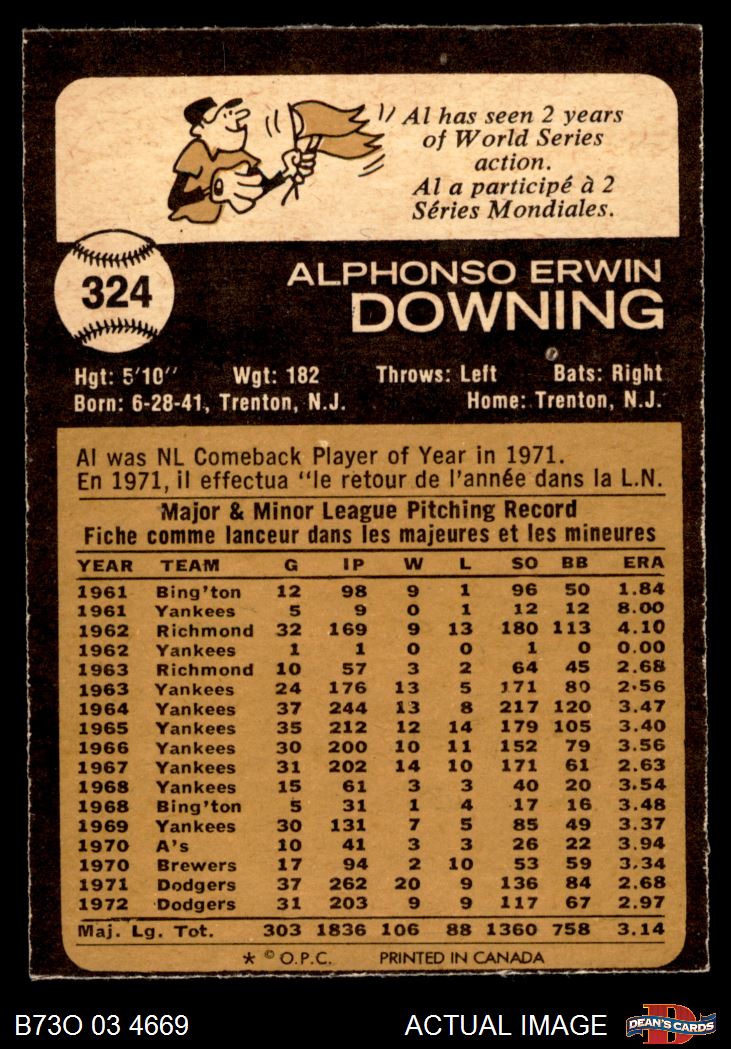 Al has seen 2 years of World Series action.
Al a participé à 2 Séries Mondiales.

324

ALPHONSO ERWIN
DOWNING

Hgt: 5'10" Wgt: 182 Throws: Left Bats: Right
Born: 6-28-41, Trenton, N.J. Home: Trenton, N.J.

Al was NL Comeback Player of Year in 1971.
En 1971, il effectua "le retour de l'année dans la L.N.

Major & Minor League Pitching Record
Fiche comme lanceur dans les majeures et les mineures

| YEAR | TEAM | G | IP | W | L | SO | BB | ERA |
|---|---|---|---|---|---|---|---|---|
| 1961 | Bing'ton | 12 | 98 | 9 | 1 | 96 | 50 | 1.84 |
| 1961 | Yankees | 5 | 9 | 0 | 1 | 12 | 12 | 8.00 |
| 1962 | Richmond | 32 | 169 | 9 | 13 | 180 | 113 | 4.10 |
| 1962 | Yankees | 1 | 1 | 0 | 0 | 1 | 0 | 0.00 |
| 1963 | Richmond | 10 | 57 | 3 | 2 | 64 | 45 | 2.68 |
| 1963 | Yankees | 24 | 176 | 13 | 5 | 171 | 80 | 2.56 |
| 1964 | Yankees | 37 | 244 | 13 | 8 | 217 | 120 | 3.47 |
| 1965 | Yankees | 35 | 212 | 12 | 14 | 179 | 105 | 3.40 |
| 1966 | Yankees | 30 | 200 | 10 | 11 | 152 | 79 | 3.56 |
| 1967 | Yankees | 31 | 202 | 14 | 10 | 171 | 61 | 2.63 |
| 1968 | Yankees | 15 | 61 | 3 | 3 | 40 | 20 | 3.54 |
| 1968 | Bing'ton | 5 | 31 | 1 | 4 | 17 | 16 | 3.48 |
| 1969 | Yankees | 30 | 131 | 7 | 5 | 85 | 49 | 3.37 |
| 1970 | A's | 10 | 41 | 3 | 3 | 26 | 22 | 3.94 |
| 1970 | Brewers | 17 | 94 | 2 | 10 | 53 | 59 | 3.34 |
| 1971 | Dodgers | 37 | 262 | 20 | 9 | 136 | 84 | 2.68 |
| 1972 | Dodgers | 31 | 203 | 9 | 9 | 117 | 67 | 2.97 |
| Maj. Lg. Tot. | | 303 | 1836 | 106 | 88 | 1360 | 758 | 3.14 |

* © O.P.C. PRINTED IN CANADA

B73O 03 4669 ACTUAL IMAGE DEAN'S CARDS